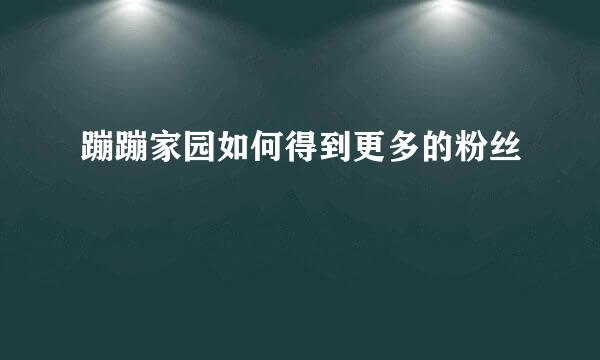 蹦蹦家园如何得到更多的粉丝